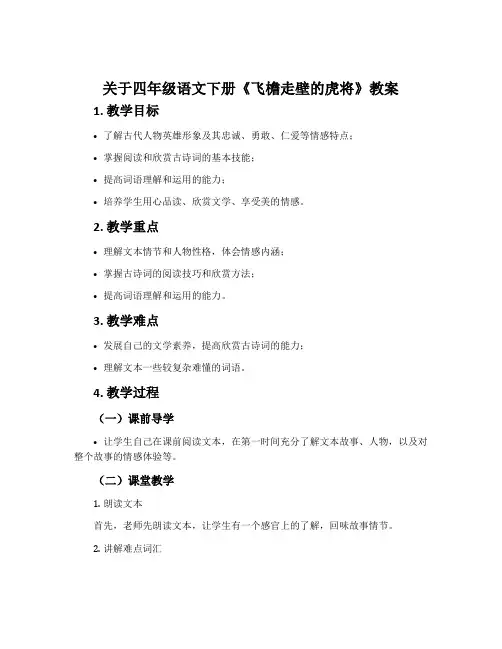 关于四年级语文下册《飞檐走壁的虎将》教案

1. 教学目标

• 了解古代人物英雄形象及其忠诚、勇敢、仁爱等情感特点；

• 掌握阅读和欣赏古诗词的基本技能；

• 提高词语理解和运用的能力；

• 培养学生用心品读、欣赏文学、享受美的情感。

2. 教学重点

• 理解文本情节和人物性格，体会情感内涵；

• 掌握古诗词的阅读技巧和欣赏方法；

• 提高词语理解和运用的能力。

3. 教学难点

• 发展自己的文学素养，提高欣赏古诗词的能力；

• 理解文本一些较复杂难懂的词语。

4. 教学过程

（一）课前导学

• 让学生自己在课前阅读文本，在第一时间充分了解文本故事、人物，以及对整个故事的情感体验等。

（二）课堂教学

1. 朗读文本

首先，老师先朗读文本，让学生有一个感官上的了解，回味故事情节。

2. 讲解难点词汇